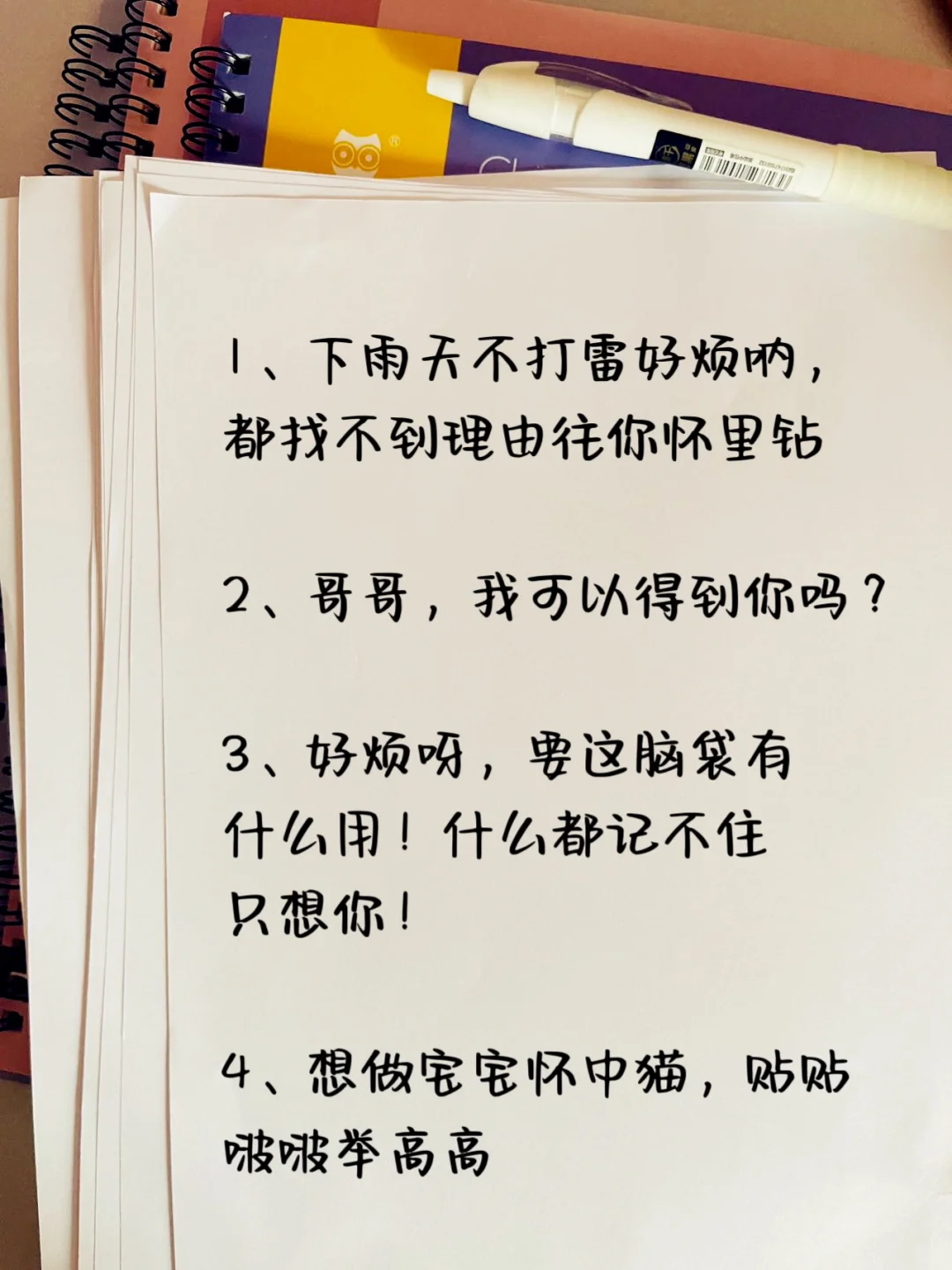 1、下雨天不打雷好烦呐，都找不到理由往你怀里钻

2、哥哥，我可以得到你吗？

3、好烦呀，要这脑袋有什么用！什么都记不住只想你！

4、想做宝宝怀中猫，贴贴啵啵举高高